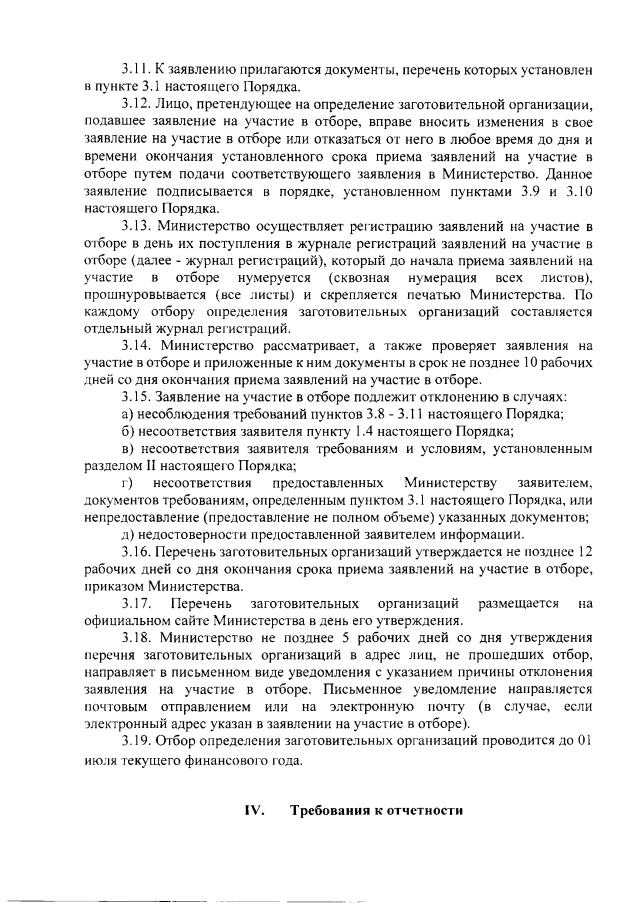 3.11. К заявлению прилагаются документы, перечень которых установлен в пункте 3.1 настоящего Порядка.

3.12. Лицо, претендующее на определение заготовительной организации, подавшее заявление на участие в отборе, вправе вносить изменения в свое заявление на участие в отборе или отказаться от него в любое время до дня и времени окончания установленного срока приема заявлений на участие в отборе путем подачи соответствующего заявления в Министерство. Данное заявление подписывается в порядке, установленном пунктами 3.9 и 3.10 настоящего Порядка.

3.13. Министерство осуществляет регистрацию заявлений на участие в отборе в день их поступления в журнале регистраций заявлений на участие в отборе (далее - журнал регистраций), который до начала приема заявлений на участие в отборе нумеруется (сквозная нумерация всех листов), прошнуровывается (все листы) и скрепляется печатью Министерства. По каждому отбору определения заготовительных организаций составляется отдельный журнал регистраций.

3.14. Министерство рассматривает, а также проверяет заявления на участие в отборе и приложенные к ним документы в срок не позднее 10 рабочих дней со дня окончания приема заявлений на участие в отборе.

3.15. Заявление на участие в отборе подлежит отклонению в случаях:

а) несоблюдения требований пунктов 3.8 - 3.11 настоящего Порядка;

б) несоответствия заявителя пункту 1.4 настоящего Порядка;

в) несоответствия заявителя требованиям и условиям, установленным разделом II настоящего Порядка;

г) несоответствия предоставленных Министерству заявителем, документов требованиям, определенным пунктом 3.1 настоящего Порядка, или непредоставление (предоставление не полном объеме) указанных документов;

д) недостоверности предоставленной заявителем информации.

3.16. Перечень заготовительных организаций утверждается не позднее 12 рабочих дней со дня окончания срока приема заявлений на участие в отборе, приказом Министерства.

3.17. Перечень заготовительных организаций размещается на официальном сайте Министерства в день его утверждения.

3.18. Министерство не позднее 5 рабочих дней со дня утверждения перечня заготовительных организаций в адрес лиц, не прошедших отбор, направляет в письменном виде уведомления с указанием причины отклонения заявления на участие в отборе. Письменное уведомление направляется почтовым отправлением или на электронную почту (в случае, если электронный адрес указан в заявлении на участие в отборе).

3.19. Отбор определения заготовительных организаций проводится до 01 июля текущего финансового года.

IV. Требования к отчетности